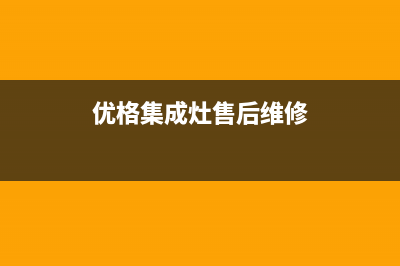 优格集成灶售后维修